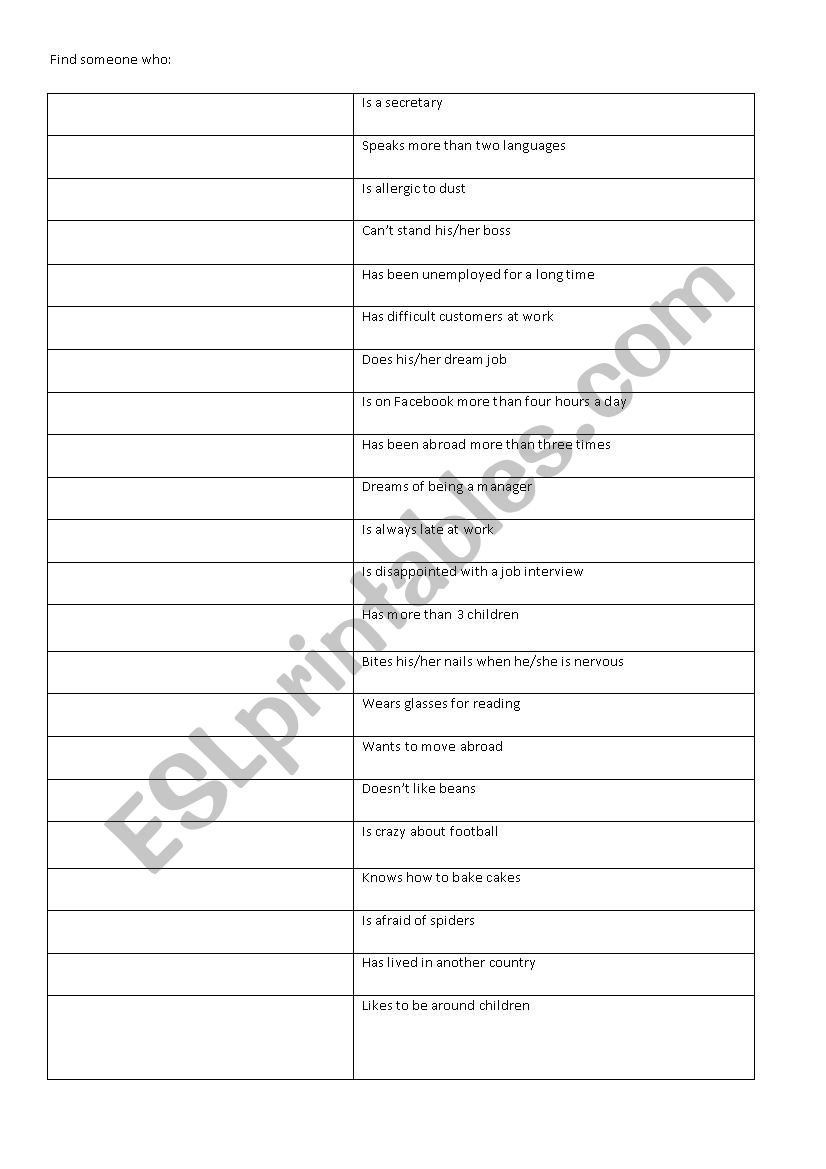 Find someone who:

| | |
|---|---|
| | Is a secretary |
| | Speaks more than two languages |
| | Is allergic to dust |
| | Can't stand his/her boss |
| | Has been unemployed for a long time |
| | Has difficult customers at work |
| | Does his/her dream job |
| | Is on Facebook more than four hours a day |
| | Has been abroad more than three times |
| | Dreams of being a manager |
| | Is always late at work |
| | Is disappointed with a job interview |
| | Has more than 3 children |
| | Bites his/her nails when he/she is nervous |
| | Wears glasses for reading |
| | Wants to move abroad |
| | Doesn't like beans |
| | Is crazy about football |
| | Knows how to bake cakes |
| | Is afraid of spiders |
| | Has lived in another country |
| | Likes to be around children |

ESLprintables.com